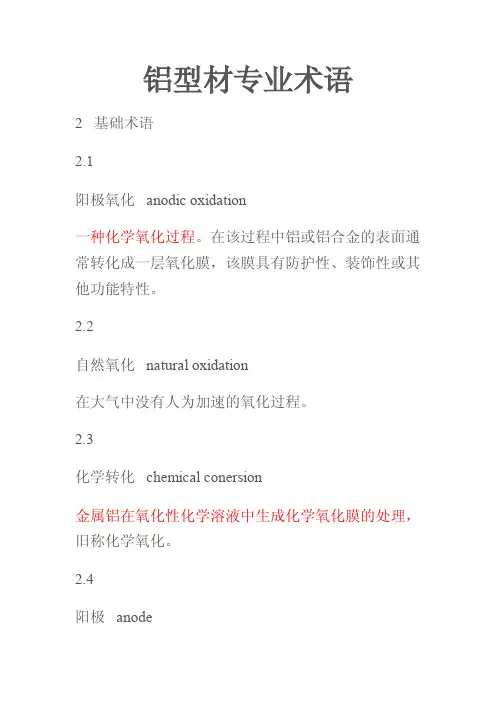 铝型材专业术语

2 基础术语

2.1

阳极氧化 anodic oxidation

一种化学氧化过程。在该过程中铝或铝合金的表面通常转化成一层氧化膜，该膜具有防护性、装饰性或其他功能特性。

2.2

自然氧化 natural oxidation

在大气中没有人为加速的氧化过程。

2.3

化学转化 chemical conersion

金属铝在氧化性化学溶液中生成化学氧化膜的处理，旧称化学氧化。

2.4

阳极 anode